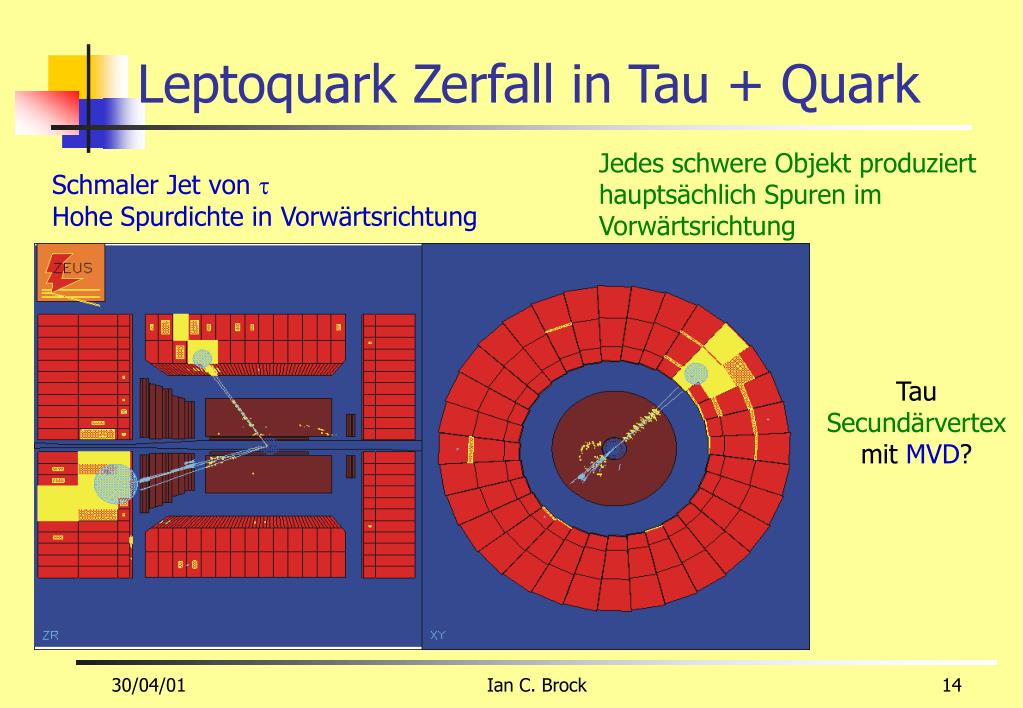 Leptoquark Zerfall in Tau + Quark

Schmaler Jet von $\tau$
Hohe Spurdichte in Vorwärtsrichtung

Jedes schwere Objekt produziert hauptsächlich Spuren im Vorwärtsrichtung

ZEUS

ZR

XY

Tau
Secundärvertex
mit MVD?

30/04/01

Ian C. Brock

14